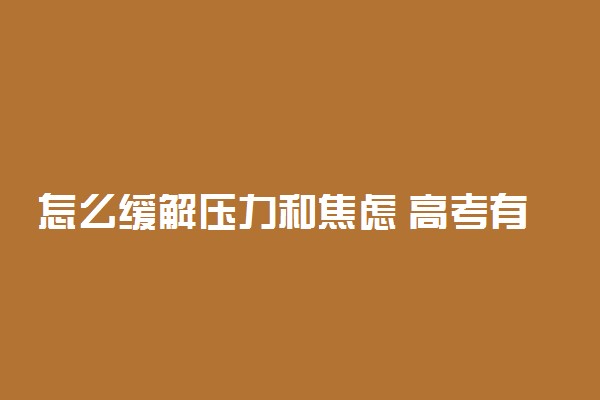 怎么缓解压力和焦虑 高考有